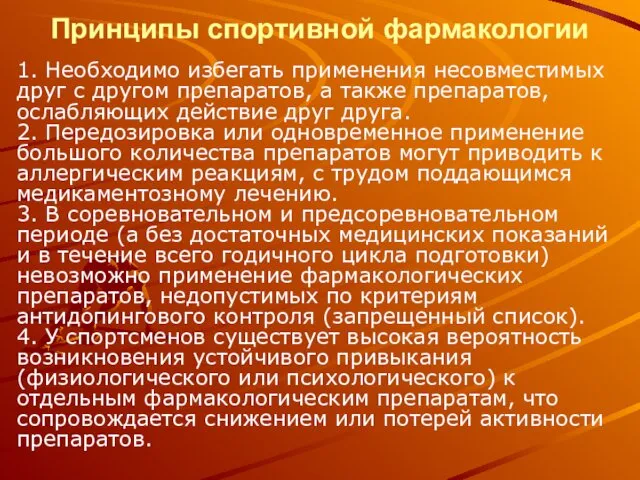 Принципы спортивной фармакологии

1. Необходимо избегать применения несовместимых друг с другом препаратов, а также препаратов, ослабляющих действие друг друга.
2. Передозировка или одновременное применение большого количества препаратов могут приводить к аллергическим реакциям, с трудом поддающимся медикаментозному лечению.
3. В соревновательном и предсоревновательном периоде (а без достаточных медицинских показаний и в течение всего годичного цикла подготовки) невозможно применение фармакологических препаратов, недопустимых по критериям антидопингового контроля (запрещенный список).
4. У спортсменов существует высокая вероятность возникновения устойчивого привыкания (физиологического или психологического) к отдельным фармакологическим препаратам, что сопровождается снижением или потерей активности препаратов.